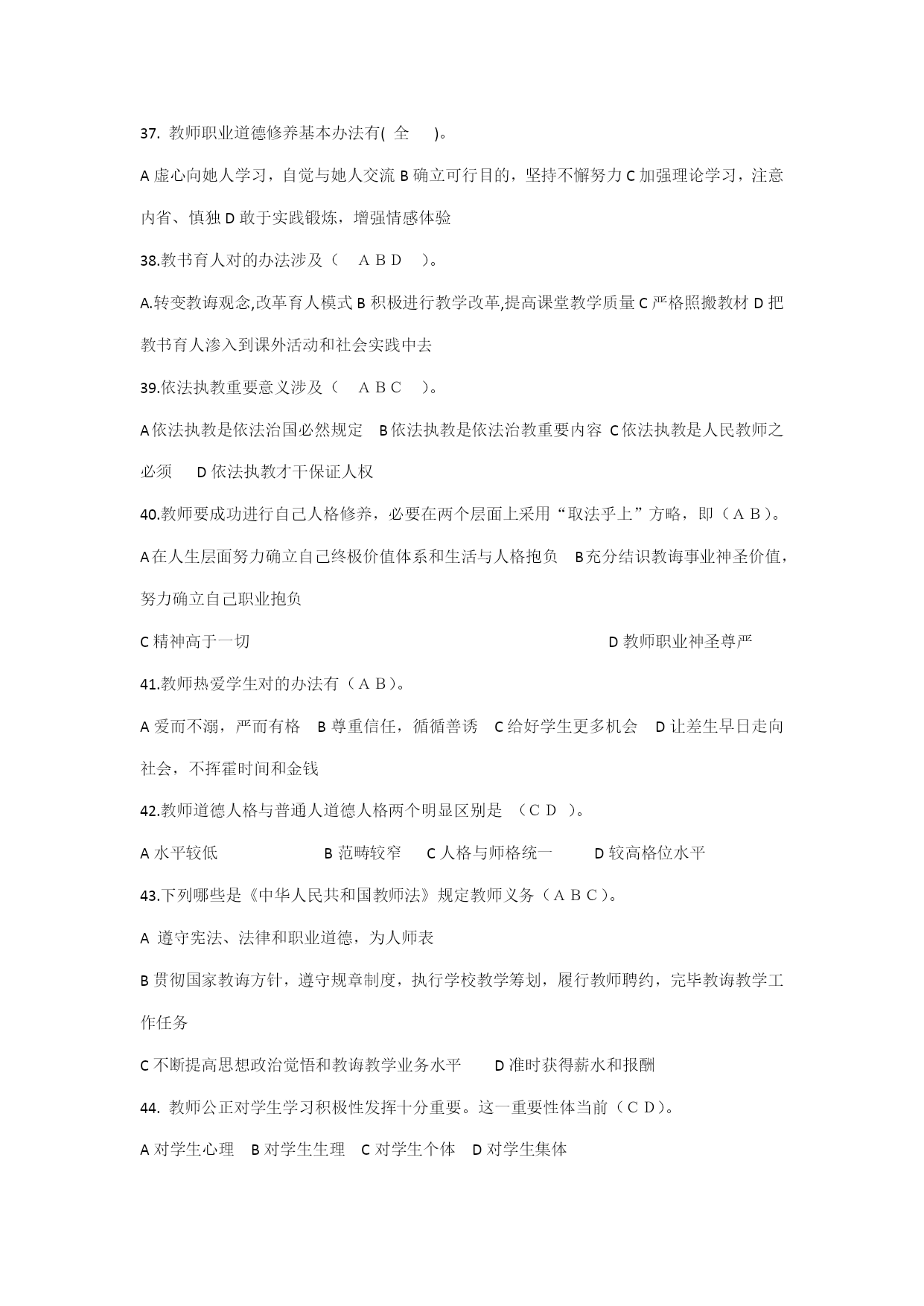 37. 教师职业道德修养基本办法有( 全 )。

A 虚心向她人学习，自觉与她人交流 B 确立可行目的，坚持不懈努力 C 加强理论学习，注意内省、慎独 D 敢于实践锻炼，增强情感体验

38.教书育人对的办法涉及（ A B D ）。

A.转变教诲观念,改革育人模式 B 积极进行教学改革,提高课堂教学质量 C 严格照搬教材 D 把教书育人渗入到课外活动和社会实践中去

39.依法执教重要意义涉及（ A B C ）。

A 依法执教是依法治国必然规定 B 依法执教是依法治教重要内容 C 依法执教是人民教师之必须 D 依法执教才干保证人权

40.教师要成功进行自己人格修养，必要在两个层面上采用“取法乎上”方略，即（A B）。

A 在人生层面努力确立自己终极价值体系和生活与人格抱负 B 充分结识教诲事业神圣价值，努力确立自己职业抱负

C 精神高于一切 D 教师职业神圣尊严

41.教师热爱学生对的办法有（A B）。

A 爱而不溺，严而有格 B 尊重信任，循循善诱 C 给好学生更多机会 D 让差生早日走向社会，不挥霍时间和金钱

42.教师道德人格与普通人道德人格两个明显区别是 （C D ）。

A 水平较低 B 范畴较窄 C 人格与师格统一 D 较高格位水平

43.下列哪些是《中华人民共和国教师法》规定教师义务（A B C）。

A 遵守宪法、法律和职业道德，为人师表

B 贯彻国家教诲方针，遵守规章制度，执行学校教学筹划，履行教师聘约，完毕教诲教学工作任务

C 不断提高思想政治觉悟和教诲教学业务水平 D 准时获得薪水和报酬

44. 教师公正对学生学习积极性发挥十分重要。这一重要性体当前（C D）。

A 对学生心理 B 对学生生理 C 对学生个体 D 对学生集体